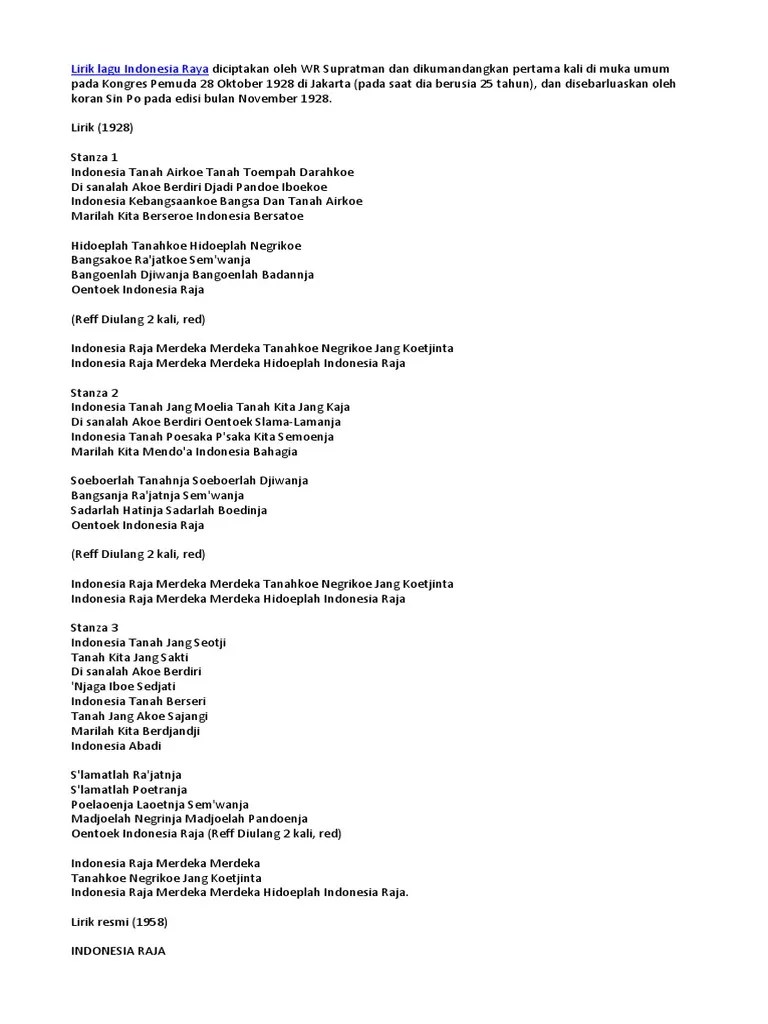 Lirik lagu Indonesia Raya diciptakan oleh WR Supratman dan dikumandangkan pertama kali di muka umum pada Kongres Pemuda 28 Oktober 1928 di Jakarta (pada saat dia berusia 25 tahun), dan disebarluaskan oleh koran Sin Po pada edisi bulan November 1928.

Lirik (1928)

Stanza 1
Indonesia Tanah Airkoe Tanah Toempah Darahkoe
Di sanalah Akoe Berdiri Djadi Pandoe Iboekoe
Indonesia Kebangsaankoe Bangsa Dan Tanah Airkoe
Marilah Kita Berseroe Indonesia Bersatoe

Hidoeplah Tanahkoe Hidoeplah Negrikoe
Bangsakoe Ra'jatkoe Sem'wanja
Bangoenlah Djiwanja Bangoenlah Badannja
Oentoek Indonesia Raja

(Reff Diulang 2 kali, red)

Indonesia Raja Merdeka Merdeka Tanahkoe Negrikoe Jang Koetjinta
Indonesia Raja Merdeka Merdeka Hidoeplah Indonesia Raja

Stanza 2
Indonesia Tanah Jang Moelia Tanah Kita Jang Kaja
Di sanalah Akoe Berdiri Oentoek Slama-Lamanja
Indonesia Tanah Poesaka P'saka Kita Semoenja
Marilah Kita Mendo'a Indonesia Bahagia

Soeboerlah Tanahnja Soeboerlah Djiwanja
Bangsanja Ra'jatnja Sem'wanja
Sadarlah Hatinja Sadarlah Boedinja
Oentoek Indonesia Raja

(Reff Diulang 2 kali, red)

Indonesia Raja Merdeka Merdeka Tanahkoe Negrikoe Jang Koetjinta
Indonesia Raja Merdeka Merdeka Hidoeplah Indonesia Raja

Stanza 3
Indonesia Tanah Jang Seotji
Tanah Kita Jang Sakti
Di sanalah Akoe Berdiri
'Njaga Iboe Sedjati
Indonesia Tanah Berseri
Tanah Jang Akoe Sajangi
Marilah Kita Berdjandji
Indonesia Abadi

S'lamatlah Ra'jatnja
S'lamatlah Poetranja
Poelaoenja Laoetnja Sem'wanja
Madjoelah Negrinja Madjoelah Pandoenja
Oentoek Indonesia Raja (Reff Diulang 2 kali, red)

Indonesia Raja Merdeka Merdeka
Tanahkoe Negrikoe Jang Koetjinta
Indonesia Raja Merdeka Merdeka Hidoeplah Indonesia Raja.

Lirik resmi (1958)

INDONESIA RAJA